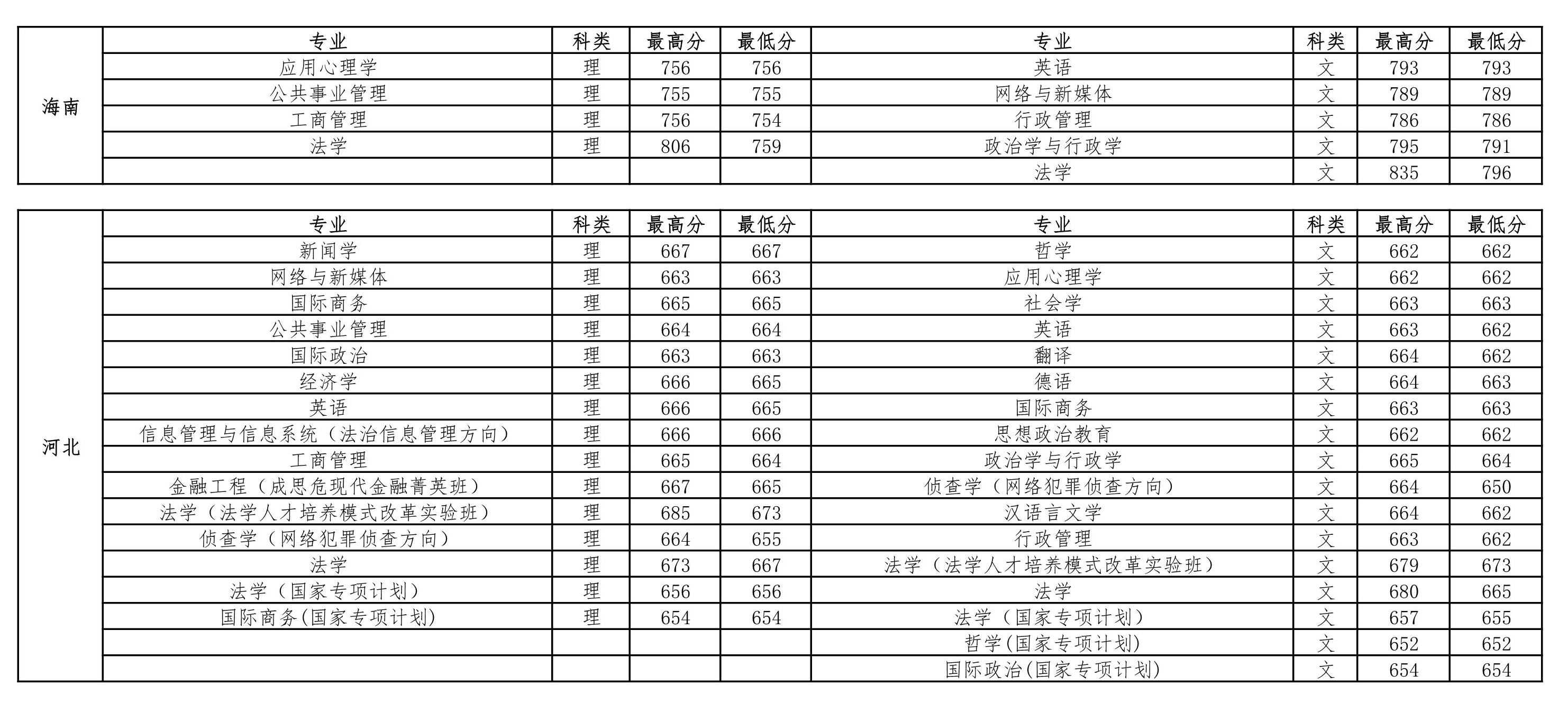 | 海南 | 专业 | 科类 | 最高分 | 最低分 | 专业 | 科类 | 最高分 | 最低分 |
|---|---|---|---|---|---|---|---|---|
| | 应用心理学 | 理 | 756 | 756 | 英语 | 文 | 793 | 793 |
| | 公共事业管理 | 理 | 755 | 755 | 网络与新媒体 | 文 | 789 | 789 |
| | 工商管理 | 理 | 756 | 754 | 行政管理 | 文 | 786 | 786 |
| | 法学 | 理 | 806 | 759 | 政治学与行政学 | 文 | 795 | 791 |
| | | | | | 法学 | 文 | 835 | 796 |

| 河北 | 专业 | 科类 | 最高分 | 最低分 | 专业 | 科类 | 最高分 | 最低分 |
|---|---|---|---|---|---|---|---|---|
| | 新闻学 | 理 | 667 | 667 | 哲学 | 文 | 662 | 662 |
| | 网络与新媒体 | 理 | 663 | 663 | 应用心理学 | 文 | 662 | 662 |
| | 国际商务 | 理 | 665 | 665 | 社会学 | 文 | 663 | 663 |
| | 公共事业管理 | 理 | 664 | 664 | 英语 | 文 | 663 | 662 |
| | 国际政治 | 理 | 663 | 663 | 翻译 | 文 | 664 | 662 |
| | 经济学 | 理 | 666 | 665 | 德语 | 文 | 664 | 663 |
| | 英语 | 理 | 666 | 665 | 国际商务 | 文 | 663 | 663 |
| | 信息管理与信息系统（法治信息管理方向） | 理 | 666 | 666 | 思想政治教育 | 文 | 662 | 662 |
| | 工商管理 | 理 | 665 | 664 | 政治学与行政学 | 文 | 665 | 664 |
| | 金融工程（成思危现代金融菁英班） | 理 | 667 | 665 | 侦查学（网络犯罪侦查方向） | 文 | 664 | 650 |
| | 法学（法学人才培养模式改革实验班） | 理 | 685 | 673 | 汉语言文学 | 文 | 664 | 662 |
| | 侦查学（网络犯罪侦查方向） | 理 | 664 | 655 | 行政管理 | 文 | 663 | 662 |
| | 法学 | 理 | 673 | 667 | 法学（法学人才培养模式改革实验班） | 文 | 679 | 673 |
| | 法学（国家专项计划） | 理 | 656 | 656 | 法学 | 文 | 680 | 665 |
| | 国际商务(国家专项计划) | 理 | 654 | 654 | 法学（国家专项计划） | 文 | 657 | 655 |
| | | | | | 哲学(国家专项计划) | 文 | 652 | 652 |
| | | | | | 国际政治(国家专项计划) | 文 | 654 | 654 |